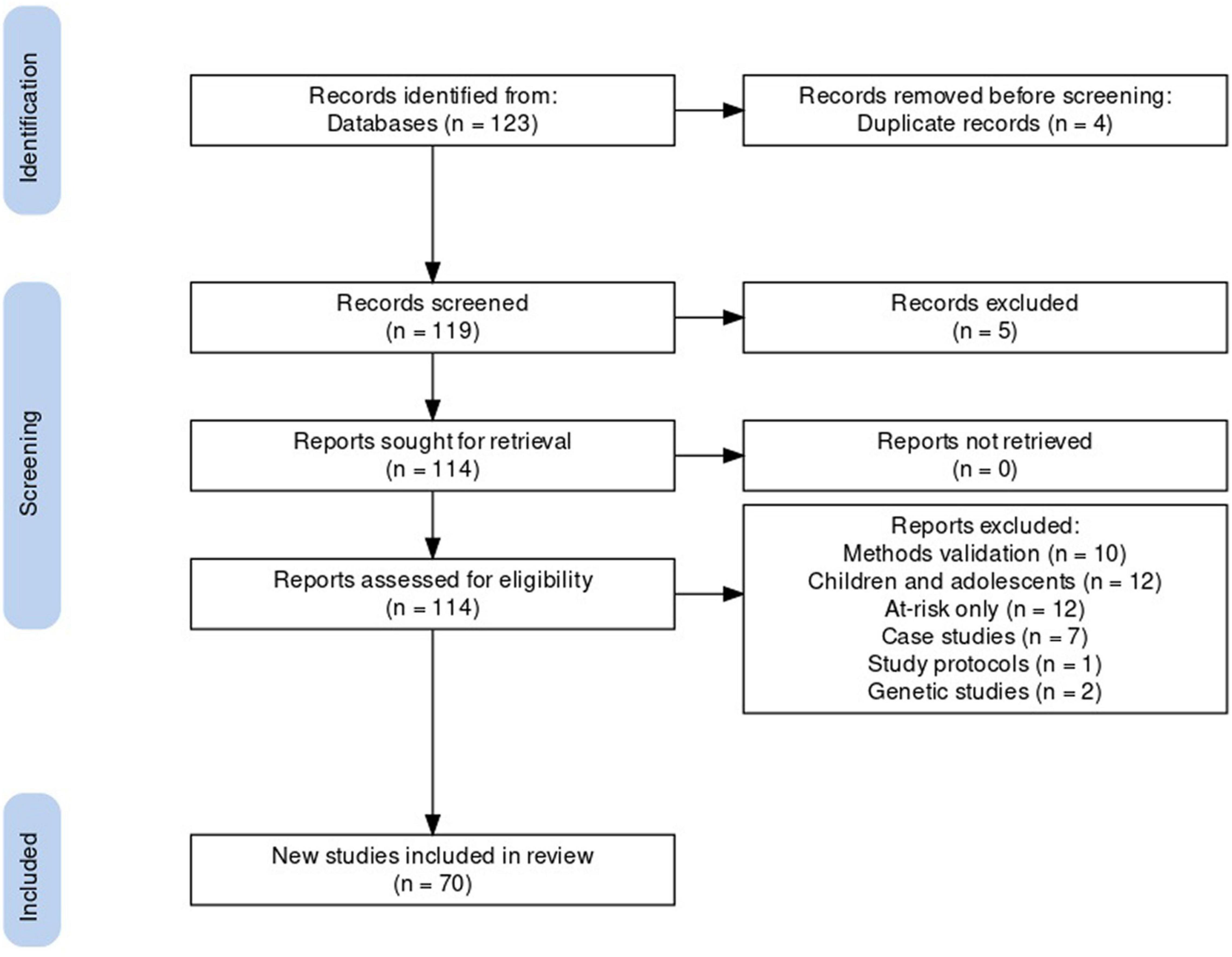 Identification

Records identified from:
Databases (n = 123)

Records removed before screening:
Duplicate records (n = 4)

Screening

Records screened
(n = 119)

Records excluded
(n = 5)

Reports sought for retrieval
(n = 114)

Reports not retrieved
(n = 0)

Reports assessed for eligibility
(n = 114)

Reports excluded:
Methods validation (n = 10)
Children and adolescents (n = 12)
At-risk only (n = 12)
Case studies (n = 7)
Study protocols (n = 1)
Genetic studies (n = 2)

Included

New studies included in review
(n = 70)